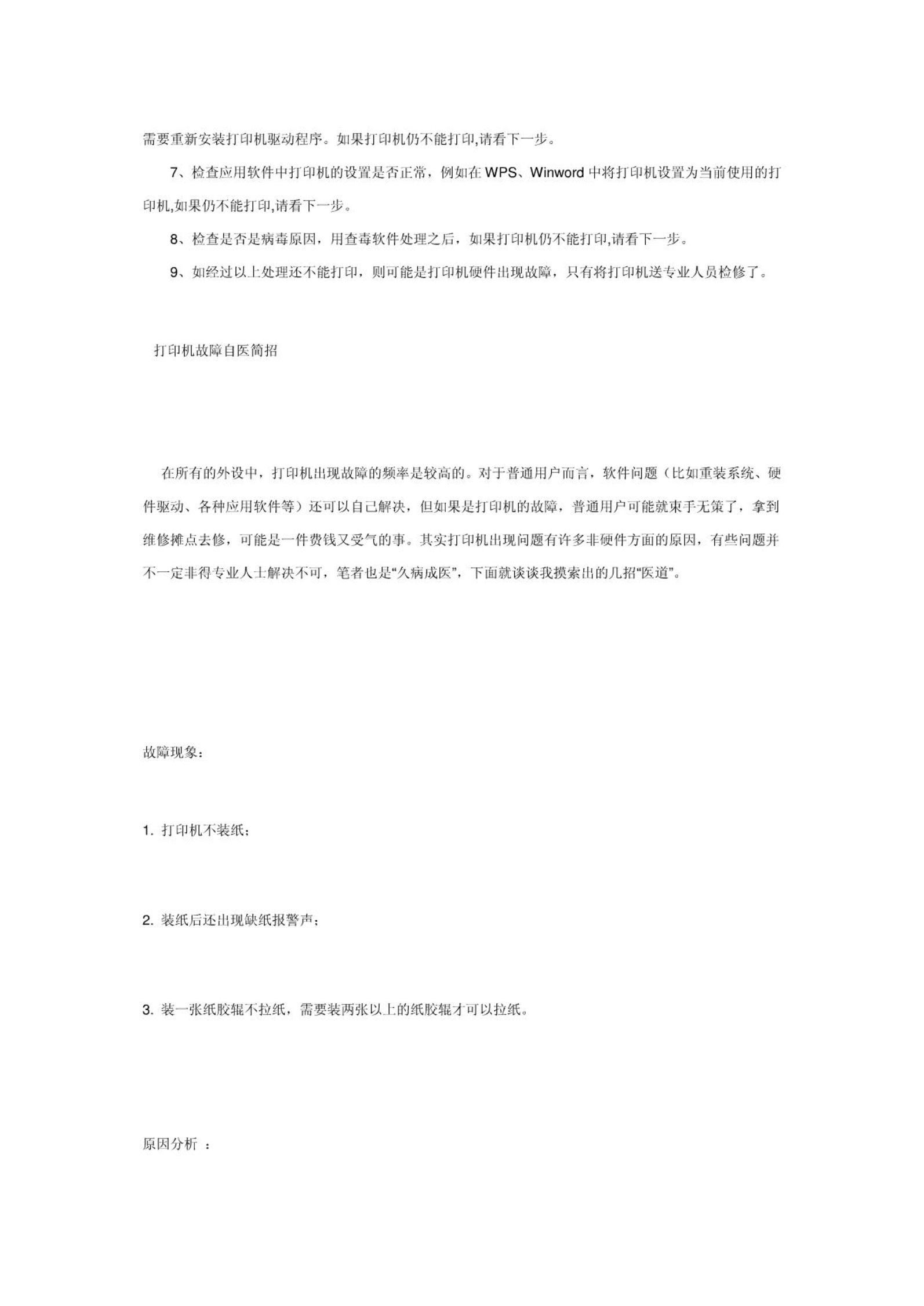 需要重新安装打印机驱动程序。如果打印机仍不能打印,请看下一步。

7、检查应用软件中打印机的设置是否正常，例如在 WPS、Winword 中将打印机设置为当前使用的打印机,如果仍不能打印,请看下一步。

8、检查是否是病毒原因，用查毒软件处理之后，如果打印机仍不能打印,请看下一步。

9、如经过以上处理还不能打印，则可能是打印机硬件出现故障，只有将打印机送专业人员检修了。

打印机故障自医简招

在所有的外设中，打印机出现故障的频率是较高的。对于普通用户而言，软件问题（比如重装系统、硬件驱动、各种应用软件等）还可以自己解决，但如果是打印机的故障，普通用户可能就束手无策了，拿到维修摊点去修，可能是一件费钱又受气的事。其实打印机出现问题有许多非硬件方面的原因，有些问题并不一定非得专业人士解决不可，笔者也是“久病成医”，下面就谈谈我摸索出的几招“医道”。

故障现象：

1. 打印机不装纸；

2. 装纸后还出现缺纸报警声；

3. 装一张纸胶辊不拉纸，需要装两张以上的纸胶辊才可以拉纸。

原因分析 ：